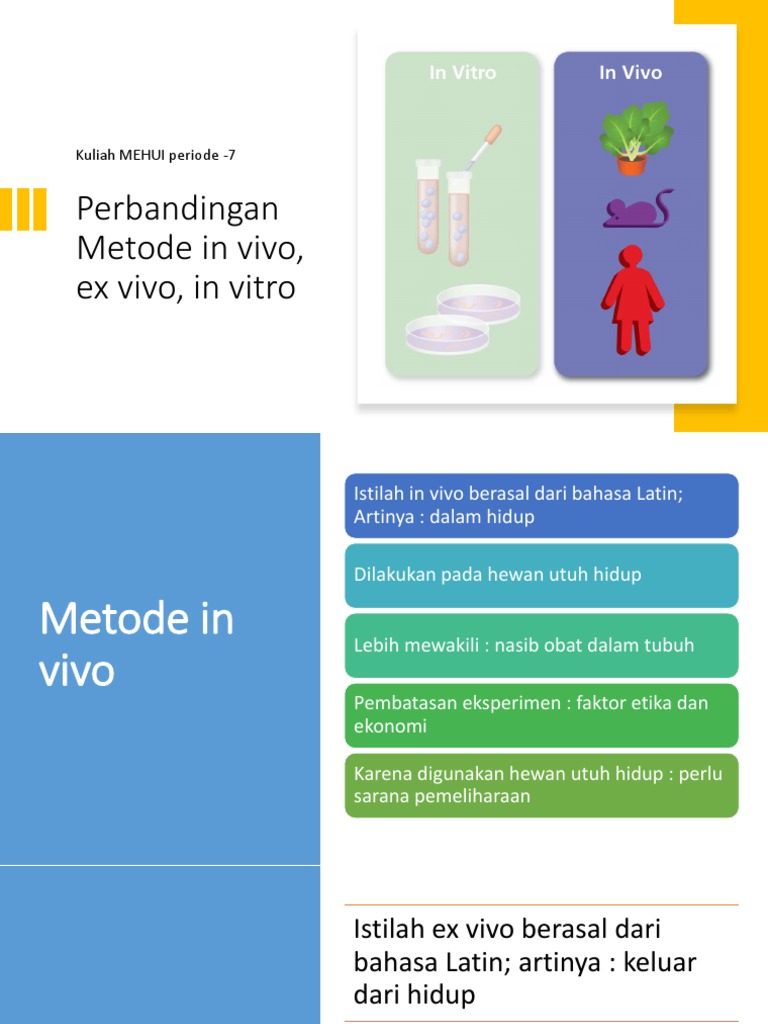 Kuliah MEHUI periode -7

Perbandingan Metode in vivo, ex vivo, in vitro

In Vitro

In Vivo

Metode in vivo

Istilah in vivo berasal dari bahasa Latin; Artinya : dalam hidup

Dilakukan pada hewan utuh hidup

Lebih mewakili : nasib obat dalam tubuh

Pembatasan eksperimen : faktor etika dan ekonomi

Karena digunakan hewan utuh hidup : perlu sarana pemeliharaan

Istilah ex vivo berasal dari bahasa Latin; artinya : keluar dari hidup